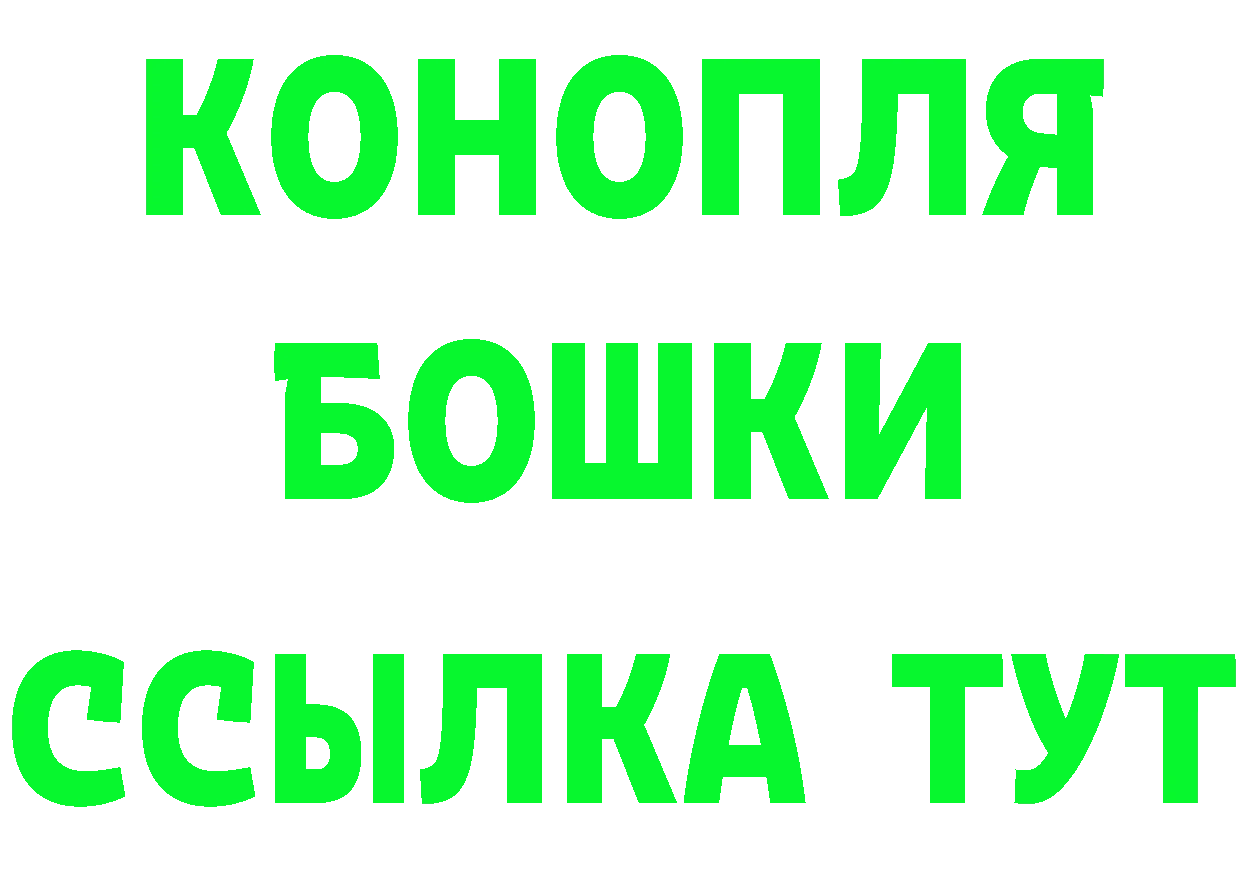 КОНОПЛЯ БОШКИ ССЫЛКА ТУТ